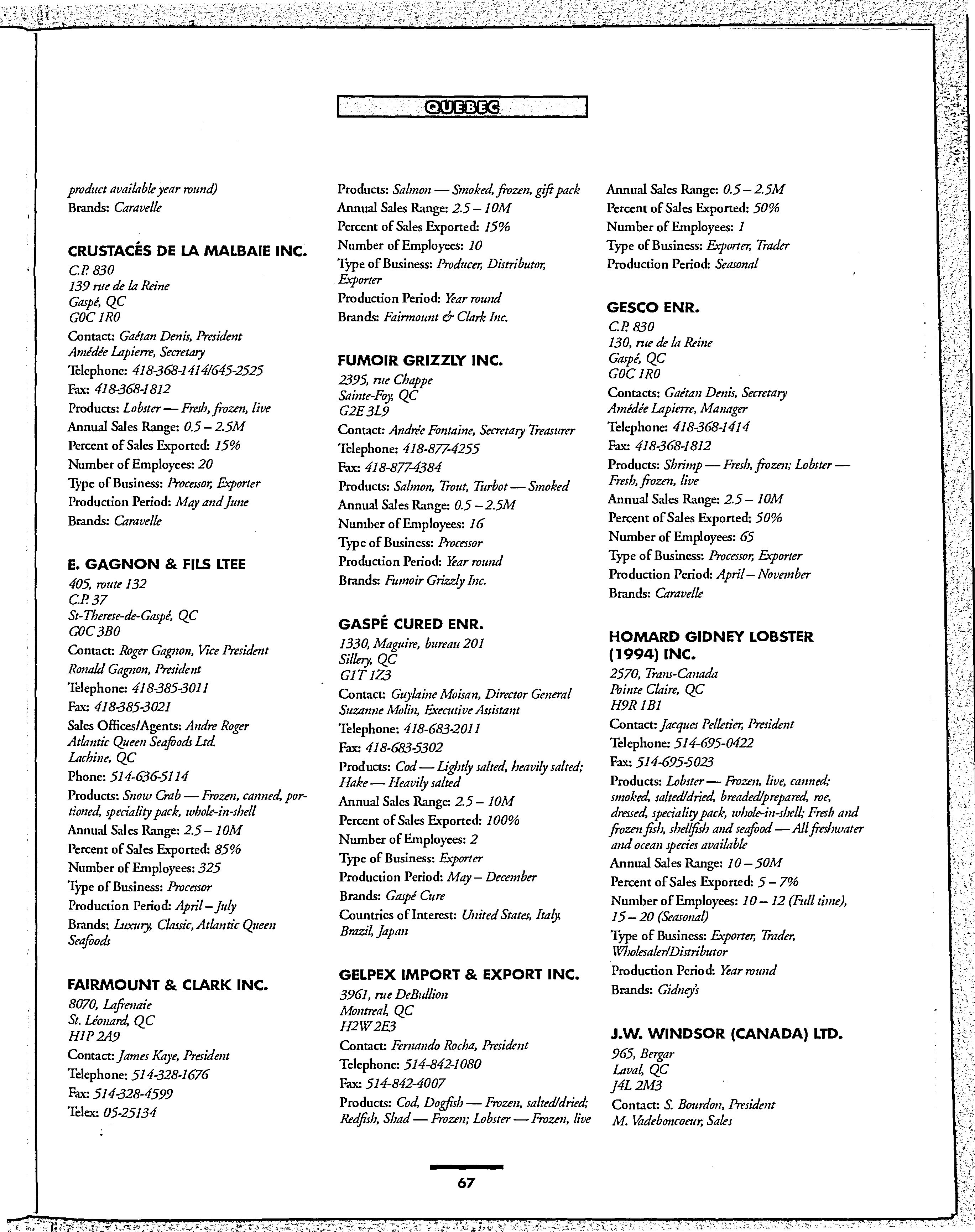 QUEBEC

product available year round)
Brands: Caravelle

CRUSTACÉS DE LA MALBAIE INC.
C.P. 830
139 rue de la Reine
Gaspé, QC
G0C 1R0
Contact: Gaétan Denis, President
Amédée Lapierre, Secretary
Telephone: 418-368-1414/645-2525
Fax: 418-368-1812
Products: Lobster — Fresh, frozen, live
Annual Sales Range: 0.5 – 2.5M
Percent of Sales Exported: 15%
Number of Employees: 20
Type of Business: Processor, Exporter
Production Period: May and June
Brands: Caravelle

E. GAGNON & FILS LTEE
405, route 132
C.P. 37
St-Therese-de-Gaspé, QC
G0C 3B0
Contact: Roger Gagnon, Vice President
Ronald Gagnon, President
Telephone: 418-385-3011
Fax: 418-385-3021
Sales Offices/Agents: Andre Roger
Atlantic Queen Seafoods Ltd.
Lachine, QC
Phone: 514-636-5114
Products: Snow Crab — Frozen, canned, portioned, speciality pack, whole-in-shell
Annual Sales Range: 2.5 – 10M
Percent of Sales Exported: 85%
Number of Employees: 325
Type of Business: Processor
Production Period: April – July
Brands: Luxury, Classic, Atlantic Queen Seafoods

FAIRMOUNT & CLARK INC.
8070, Lafrenaie
St. Léonard, QC
H1P 2A9
Contact: James Kaye, President
Telephone: 514-328-1676
Fax: 514-328-4599
Telex: 05-25134

Products: Salmon — Smoked, frozen, gift pack
Annual Sales Range: 2.5 – 10M
Percent of Sales Exported: 15%
Number of Employees: 10
Type of Business: Producer, Distributor, Exporter
Production Period: Year round
Brands: Fairmount & Clark Inc.

FUMOIR GRIZZLY INC.
2395, rue Chappe
Sainte-Foy, QC
G2E 3L9
Contact: Andrée Fontaine, Secretary Treasurer
Telephone: 418-877-4255
Fax: 418-877-4384
Products: Salmon, Trout, Turbot — Smoked
Annual Sales Range: 0.5 – 2.5M
Number of Employees: 16
Type of Business: Processor
Production Period: Year round
Brands: Fumoir Grizzly Inc.

GASPÉ CURED ENR.
1330, Maguire, bureau 201
Sillery, QC
G1T 1Z3
Contact: Guylaine Moisan, Director General
Suzanne Molin, Executive Assistant
Telephone: 418-683-2011
Fax: 418-683-5302
Products: Cod — Lightly salted, heavily salted; Hake — Heavily salted
Annual Sales Range: 2.5 – 10M
Percent of Sales Exported: 100%
Number of Employees: 2
Type of Business: Exporter
Production Period: May – December
Brands: Gaspé Cure
Countries of Interest: United States, Italy, Brazil, Japan

GELPEX IMPORT & EXPORT INC.
3961, rue DeBullion
Montreal, QC
H2W 2E3
Contact: Fernando Rocha, President
Telephone: 514-842-1080
Fax: 514-842-4007
Products: Cod, Dogfish — Frozen, salted/dried; Redfish, Shad — Frozen; Lobster — Frozen, live

Annual Sales Range: 0.5 – 2.5M
Percent of Sales Exported: 50%
Number of Employees: 1
Type of Business: Exporter, Trader
Production Period: Seasonal

GESCO ENR.
C.P. 830
130, rue de la Reine
Gaspé, QC
G0C 1R0
Contacts: Gaétan Denis, Secretary
Amédée Lapierre, Manager
Telephone: 418-368-1414
Fax: 418-368-1812
Products: Shrimp — Fresh, frozen; Lobster — Fresh, frozen, live
Annual Sales Range: 2.5 – 10M
Percent of Sales Exported: 50%
Number of Employees: 65
Type of Business: Processor, Exporter
Production Period: April – November
Brands: Caravelle

HOMARD GIDNEY LOBSTER (1994) INC.
2570, Trans-Canada
Pointe Claire, QC
H9R 1B1
Contact: Jacques Pelletier, President
Telephone: 514-695-0422
Fax: 514-695-5023
Products: Lobster — Frozen, live, canned; smoked, salted/dried, breaded/prepared, roe, dressed, speciality pack, whole-in-shell; Fresh and frozen fish, shellfish and seafood — All freshwater and ocean species available
Annual Sales Range: 10 – 50M
Percent of Sales Exported: 5 – 7%
Number of Employees: 10 – 12 (Full time), 15 – 20 (Seasonal)
Type of Business: Exporter, Trader, Wholesaler/Distributor
Production Period: Year round
Brands: Gidney's

J.W. WINDSOR (CANADA) LTD.
965, Bergar
Laval, QC
J4L 2M3
Contact: S. Bourdon, President
M. Vadeboncoeur, Sales

67